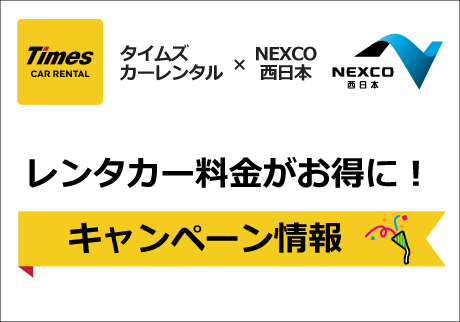 Times
CAR RENTAL

タイムズ
カーレンタル × NEXCO
西日本

NEXCO
西日本

レンタカー料金がお得に！

キャンペーン情報